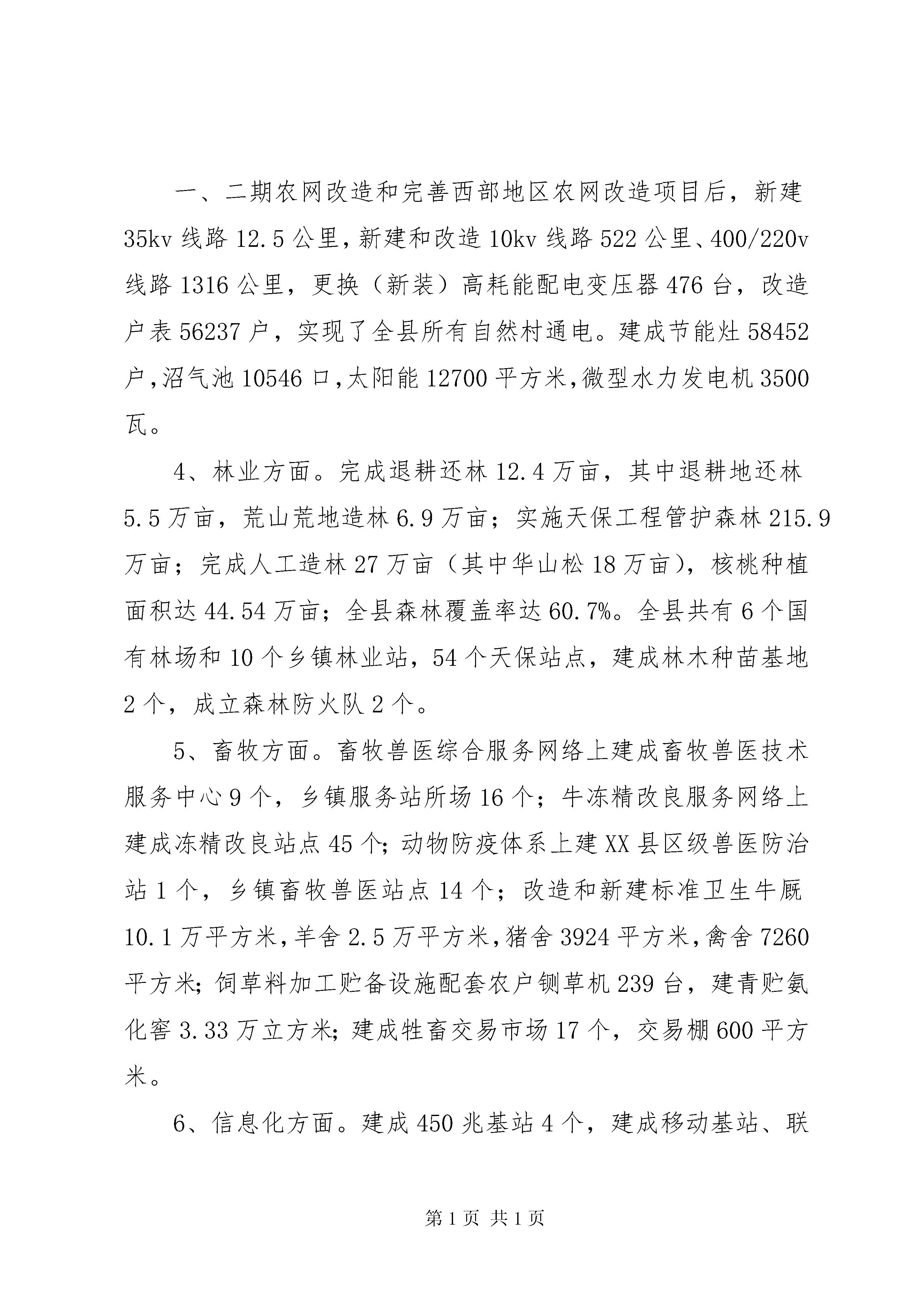 一、二期农网改造和完善西部地区农网改造项目后，新建35kv线路12.5公里，新建和改造10kv线路522公里、400/220v线路1316公里，更换（新装）高耗能配电变压器476台，改造户表56237户，实现了全县所有自然村通电。建成节能灶58452户，沼气池10546口，太阳能12700平方米，微型水力发电机3500瓦。

4、林业方面。完成退耕还林12.4万亩，其中退耕地还林5.5万亩，荒山荒地造林6.9万亩；实施天保工程管护森林215.9万亩；完成人工造林27万亩（其中华山松18万亩），核桃种植面积达44.54万亩；全县森林覆盖率达60.7%。全县共有6个国有林场和10个乡镇林业站，54个天保站点，建成林木种苗基地2个，成立森林防火队2个。

5、畜牧方面。畜牧兽医综合服务网络上建成畜牧兽医技术服务中心9个，乡镇服务站所场16个；牛冻精改良服务网络上建成冻精改良站点45个；动物防疫体系上建XX县区级兽医防治站1个，乡镇畜牧兽医站点14个；改造和新建标准卫生牛厩10.1万平方米，羊舍2.5万平方米，猪舍3924平方米，禽舍7260平方米；饲草料加工贮备设施配套农户铡草机239台，建青贮氨化窖3.33万立方米；建成牲畜交易市场17个，交易棚600平方米。

6、信息化方面。建成450兆基站4个，建成移动基站、联

第1页 共1页